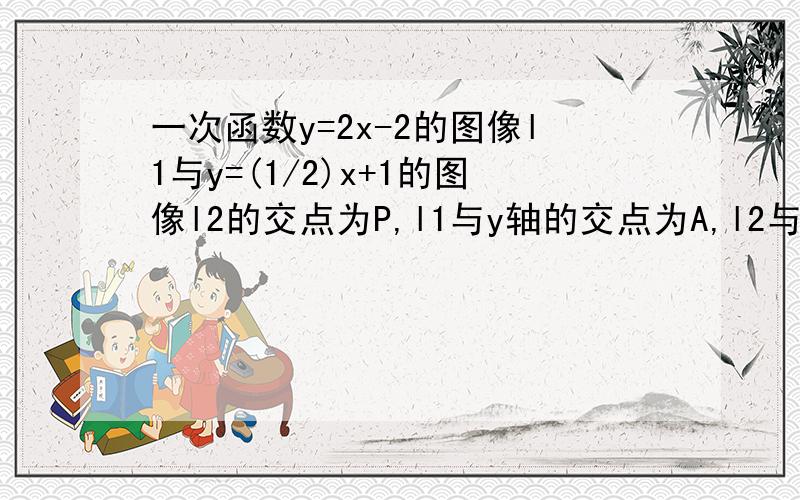 一次函数y=2x-2的图像l1与y=(1/2)x+1的图像l2的交点为P,l1与y轴的交点为A,l2与